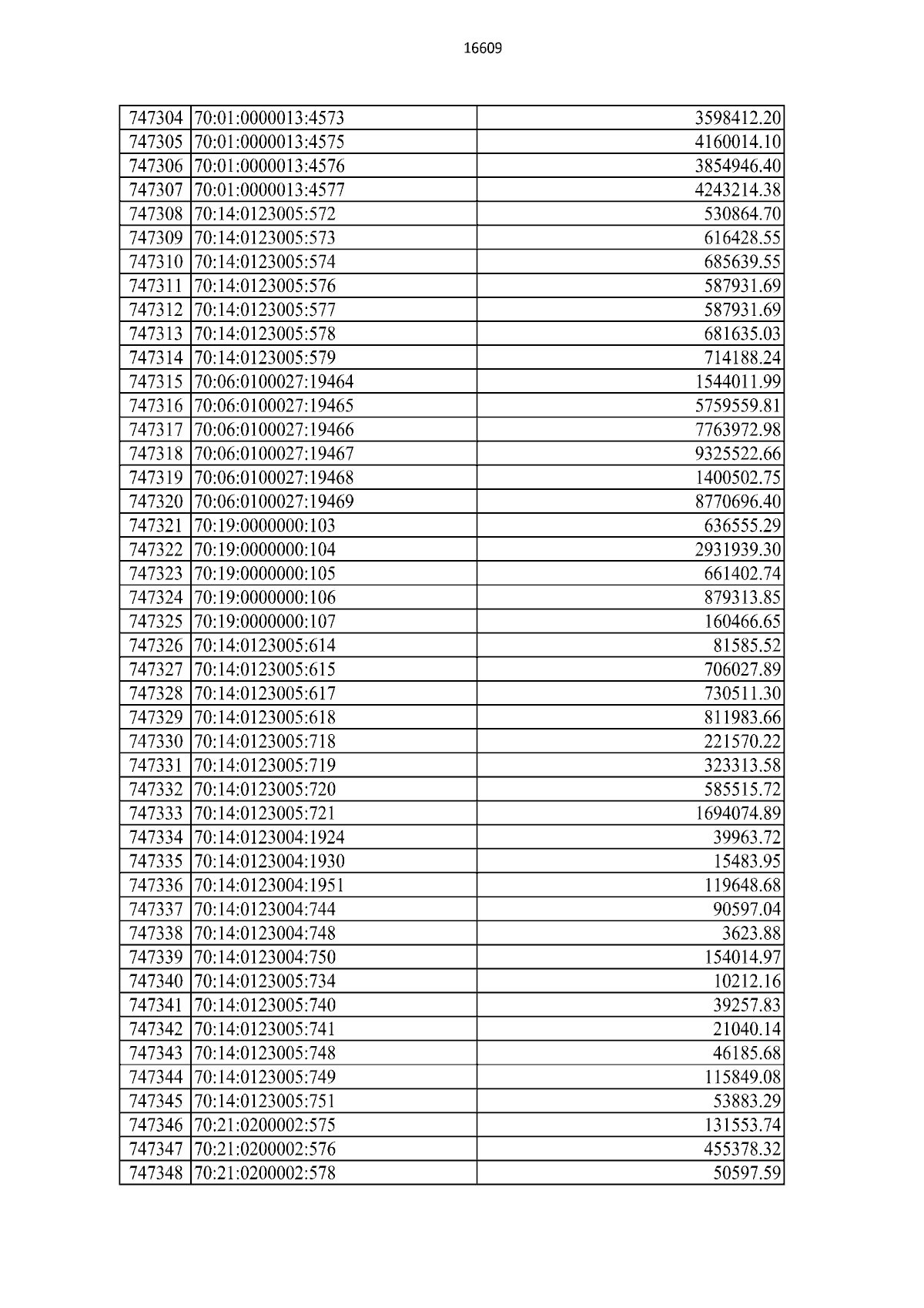 16609

| | | |
|---|---|---|
| 747304 | 70:01:0000013:4573 | 3598412.20 |
| 747305 | 70:01:0000013:4575 | 4160014.10 |
| 747306 | 70:01:0000013:4576 | 3854946.40 |
| 747307 | 70:01:0000013:4577 | 4243214.38 |
| 747308 | 70:14:0123005:572 | 530864.70 |
| 747309 | 70:14:0123005:573 | 616428.55 |
| 747310 | 70:14:0123005:574 | 685639.55 |
| 747311 | 70:14:0123005:576 | 587931.69 |
| 747312 | 70:14:0123005:577 | 587931.69 |
| 747313 | 70:14:0123005:578 | 681635.03 |
| 747314 | 70:14:0123005:579 | 714188.24 |
| 747315 | 70:06:0100027:19464 | 1544011.99 |
| 747316 | 70:06:0100027:19465 | 5759559.81 |
| 747317 | 70:06:0100027:19466 | 7763972.98 |
| 747318 | 70:06:0100027:19467 | 9325522.66 |
| 747319 | 70:06:0100027:19468 | 1400502.75 |
| 747320 | 70:06:0100027:19469 | 8770696.40 |
| 747321 | 70:19:0000000:103 | 636555.29 |
| 747322 | 70:19:0000000:104 | 2931939.30 |
| 747323 | 70:19:0000000:105 | 661402.74 |
| 747324 | 70:19:0000000:106 | 879313.85 |
| 747325 | 70:19:0000000:107 | 160466.65 |
| 747326 | 70:14:0123005:614 | 81585.52 |
| 747327 | 70:14:0123005:615 | 706027.89 |
| 747328 | 70:14:0123005:617 | 730511.30 |
| 747329 | 70:14:0123005:618 | 811983.66 |
| 747330 | 70:14:0123005:718 | 221570.22 |
| 747331 | 70:14:0123005:719 | 323313.58 |
| 747332 | 70:14:0123005:720 | 585515.72 |
| 747333 | 70:14:0123005:721 | 1694074.89 |
| 747334 | 70:14:0123004:1924 | 39963.72 |
| 747335 | 70:14:0123004:1930 | 15483.95 |
| 747336 | 70:14:0123004:1951 | 119648.68 |
| 747337 | 70:14:0123004:744 | 90597.04 |
| 747338 | 70:14:0123004:748 | 3623.88 |
| 747339 | 70:14:0123004:750 | 154014.97 |
| 747340 | 70:14:0123005:734 | 10212.16 |
| 747341 | 70:14:0123005:740 | 39257.83 |
| 747342 | 70:14:0123005:741 | 21040.14 |
| 747343 | 70:14:0123005:748 | 46185.68 |
| 747344 | 70:14:0123005:749 | 115849.08 |
| 747345 | 70:14:0123005:751 | 53883.29 |
| 747346 | 70:21:0200002:575 | 131553.74 |
| 747347 | 70:21:0200002:576 | 455378.32 |
| 747348 | 70:21:0200002:578 | 50597.59 |